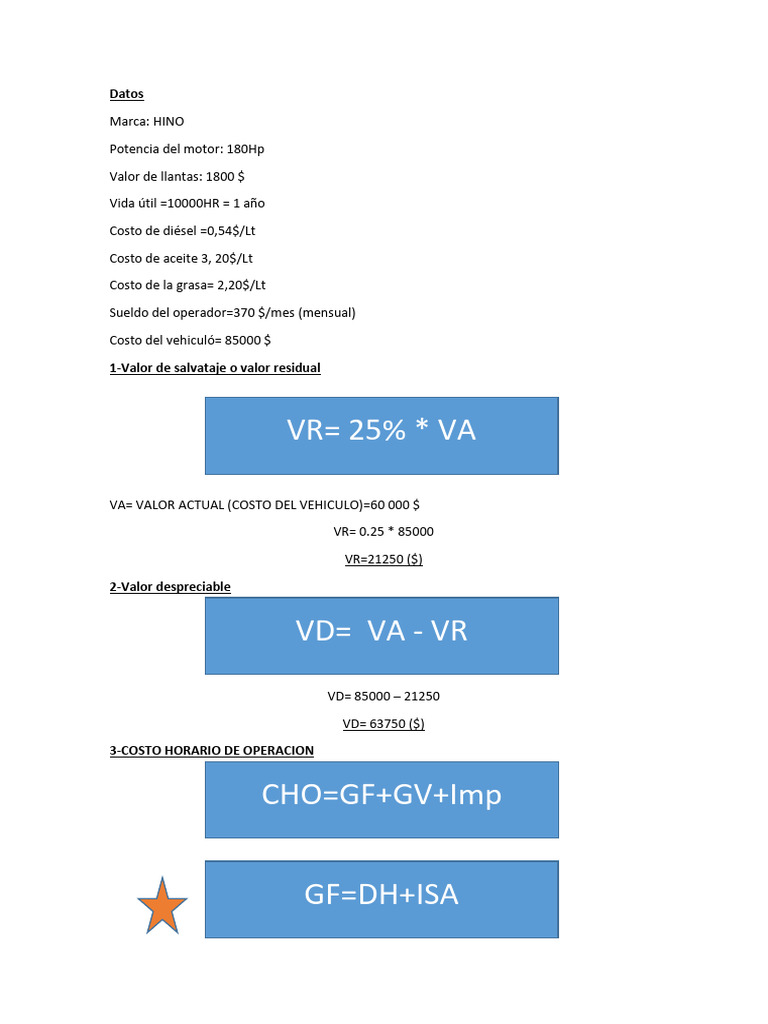 Datos

Marca: HINO

Potencia del motor: 180Hp

Valor de llantas: 1800 $

Vida útil =10000HR = 1 año

Costo de diésel =0,54$/Lt

Costo de aceite 3, 20$/Lt

Costo de la grasa= 2,20$/Lt

Sueldo del operador=370 $/mes (mensual)

Costo del vehiculó= 85000 $

1-Valor de salvataje o valor residual

VR= 25% * VA

VA= VALOR ACTUAL (COSTO DEL VEHICULO)=60 000 $

VR= 0.25 * 85000

VR=21250 ($)

2-Valor despreciable

VD= VA - VR

VD= 85000 – 21250

VD= 63750 ($)

3-COSTO HORARIO DE OPERACION

CHO=GF+GV+Imp

GF=DH+ISA